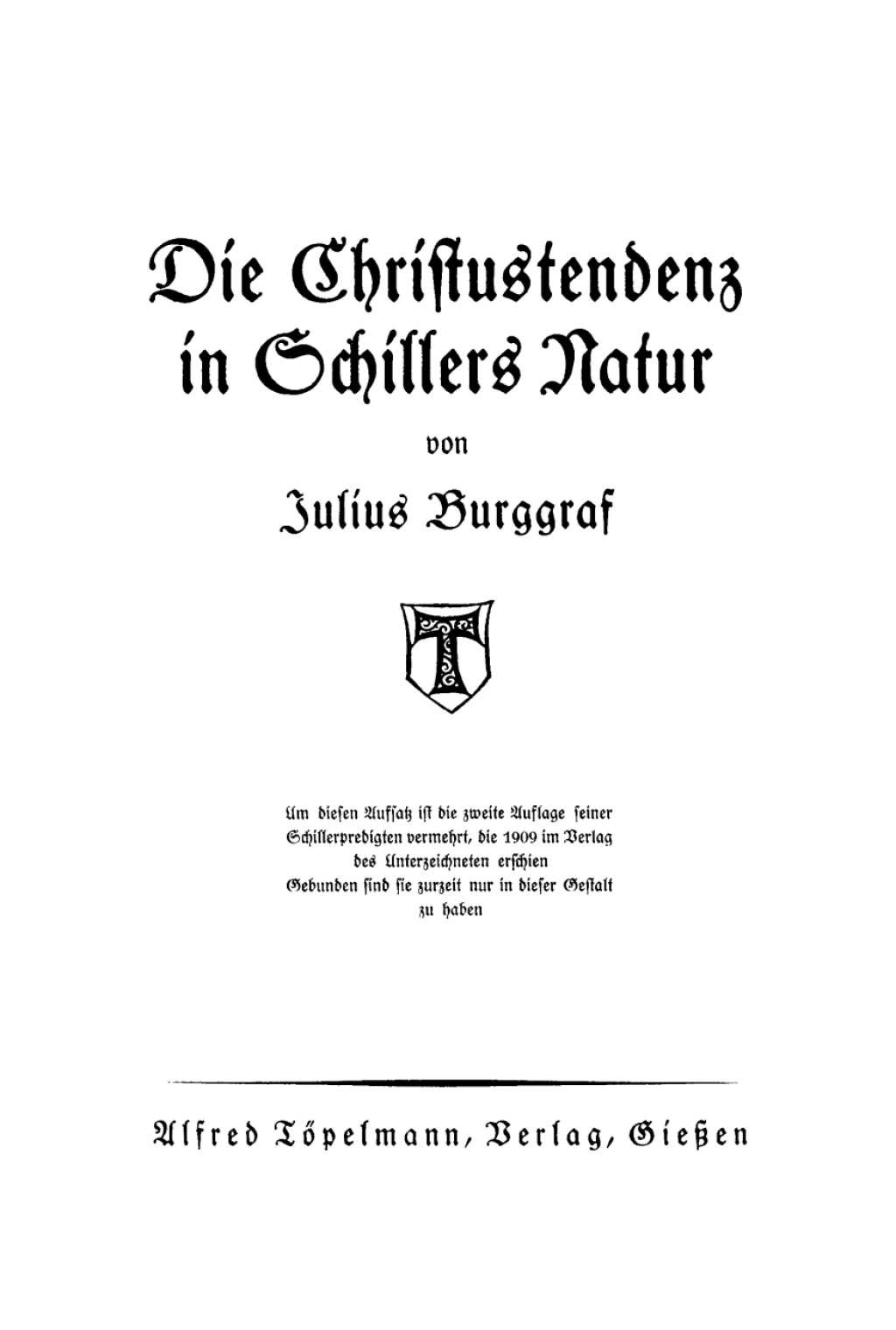 Die Christustendenz in Schillers Natur

von

Julius Burggraf

Um diesen Aufsatz ist die zweite Auflage seiner Schillerpredigten vermehrt, die 1909 im Verlag des Unterzeichneten erschien
Gebunden sind sie zurzeit nur in dieser Gestalt zu haben

Alfred Töpelmann, Verlag, Gießen